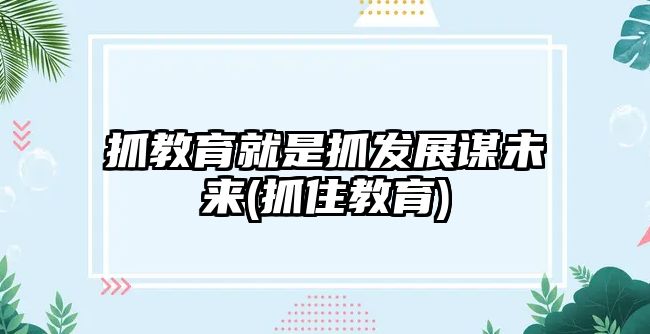 抓教育就是抓发展谋未来(抓住教育)